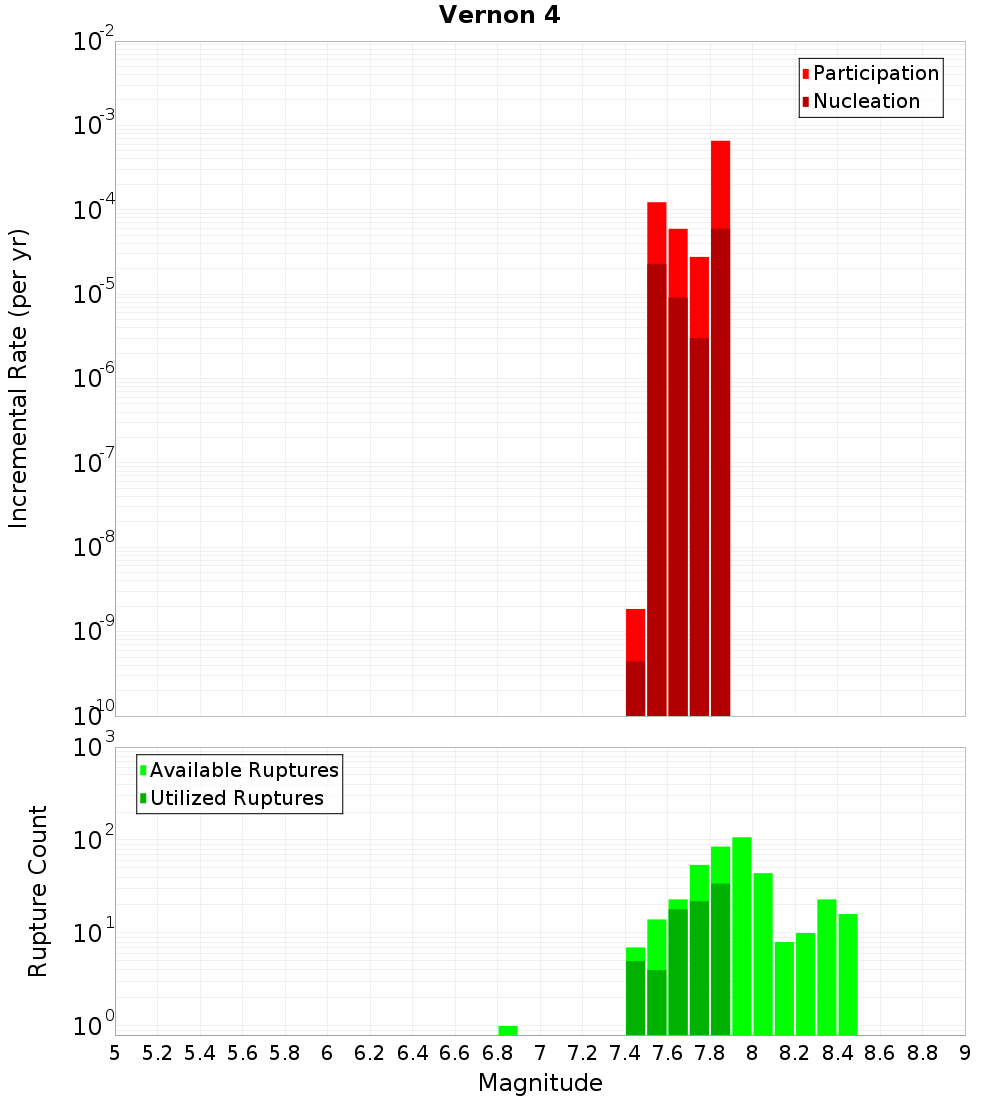 Vernon 4

Participation
Nucleation

Incremental Rate (per yr)

$10^{-2}$
$10^{-3}$
$10^{-4}$
$10^{-5}$
$10^{-6}$
$10^{-7}$
$10^{-8}$
$10^{-9}$
$10^{-10}$

Available Ruptures
Utilized Ruptures

Rupture Count

$10^{3}$
$10^{2}$
$10^{1}$
$10^{0}$

5 5.2 5.4 5.6 5.8 6 6.2 6.4 6.6 6.8 7 7.2 7.4 7.6 7.8 8 8.2 8.4 8.6 8.8 9

Magnitude